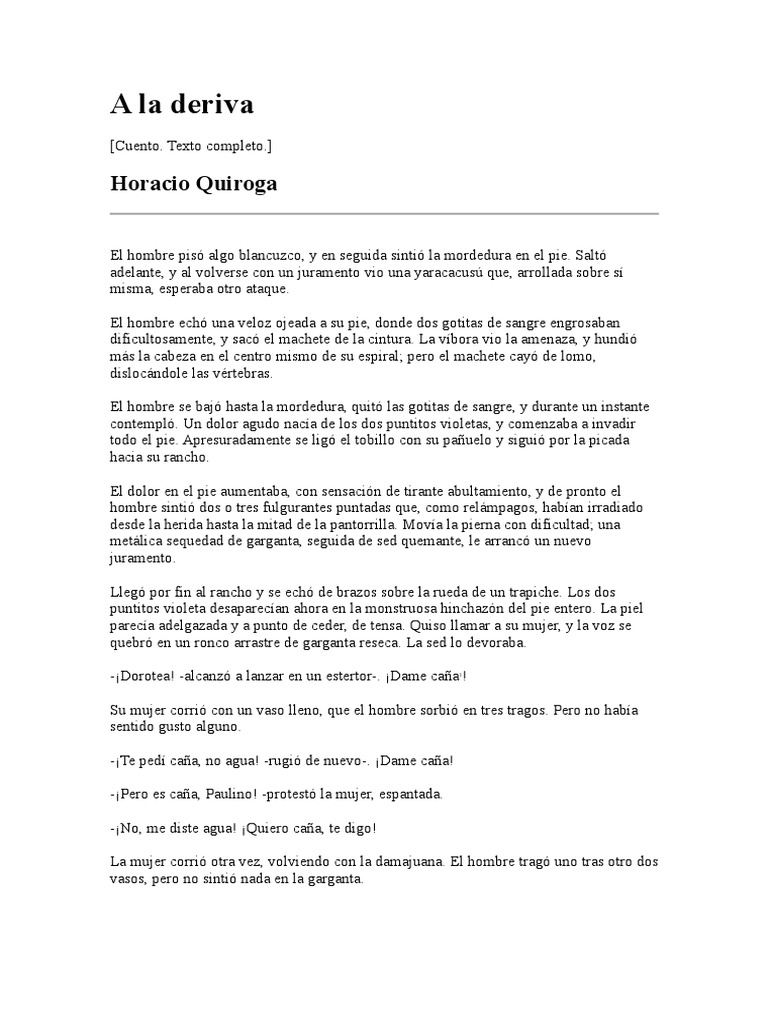 A la deriva

[Cuento. Texto completo.]

Horacio Quiroga

El hombre pisó algo blancuzco, y en seguida sintió la mordedura en el pie. Saltó adelante, y al volverse con un juramento vio una yaracacusú que, arrollada sobre sí misma, esperaba otro ataque.

El hombre echó una veloz ojeada a su pie, donde dos gotitas de sangre engrosaban dificultosamente, y sacó el machete de la cintura. La víbora vio la amenaza, y hundió más la cabeza en el centro mismo de su espiral; pero el machete cayó de lomo, dislocándole las vértebras.

El hombre se bajó hasta la mordedura, quitó las gotitas de sangre, y durante un instante contempló. Un dolor agudo nacía de los dos puntitos violetas, y comenzaba a invadir todo el pie. Apresuradamente se ligó el tobillo con su pañuelo y siguió por la picada hacia su rancho.

El dolor en el pie aumentaba, con sensación de tirante abultamiento, y de pronto el hombre sintió dos o tres fulgurantes puntadas que, como relámpagos, habían irradiado desde la herida hasta la mitad de la pantorrilla. Movía la pierna con dificultad; una metálica sequedad de garganta, seguida de sed quemante, le arrancó un nuevo juramento.

Llegó por fin al rancho y se echó de brazos sobre la rueda de un trapiche. Los dos puntitos violeta desaparecían ahora en la monstruosa hinchazón del pie entero. La piel parecía adelgazada y a punto de ceder, de tensa. Quiso llamar a su mujer, y la voz se quebró en un ronco arrastre de garganta reseca. La sed lo devoraba.

-¡Dorotea! -alcanzó a lanzar en un estertor-. ¡Dame caña!

Su mujer corrió con un vaso lleno, que el hombre sorbió en tres tragos. Pero no había sentido gusto alguno.

-¡Te pedí caña, no agua! -rugió de nuevo-. ¡Dame caña!

-¡Pero es caña, Paulino! -protestó la mujer, espantada.

-¡No, me diste agua! ¡Quiero caña, te digo!

La mujer corrió otra vez, volviendo con la damajuana. El hombre tragó uno tras otro dos vasos, pero no sintió nada en la garganta.